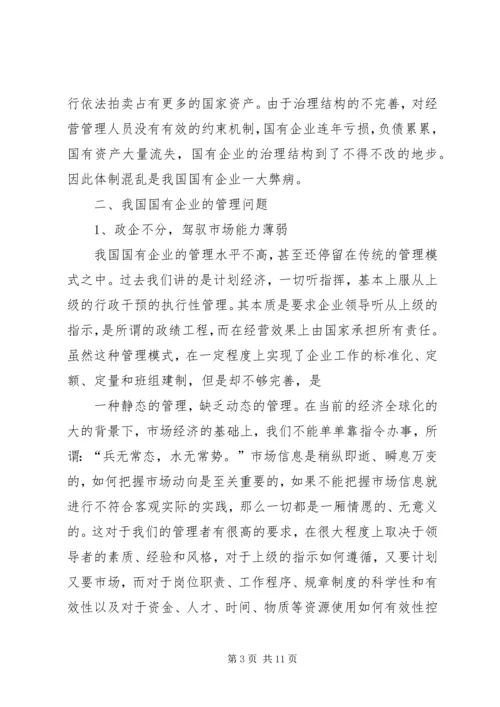 行依法拍卖占有更多的国家资产。由于治理结构的不完善，对经营管理人员没有有效的约束机制，国有企业连年亏损，负债累累，国有资产大量流失，国有企业的治理结构到了不得不改的地步。因此体制混乱是我国国有企业一大弊病。

二、我国国有企业的管理问题

1、政企不分，驾驭市场能力薄弱

我国国有企业的管理水平不高，甚至还停留在传统的管理模式之中。过去我们讲的是计划经济，一切听指挥，基本上服从上级的行政干预的执行性管理。其本质是要求企业领导听从上级的指示，是所谓的政绩工程，而在经营效果上由国家承担所有责任。虽然这种管理模式，在一定程度上实现了企业工作的标准化、定额、定量和班组建制，但是却不够完善，是

一种静态的管理，缺乏动态的管理。在当前的经济全球化的大的背景下，市场经济的基础上，我们不能单单靠指令办事，所谓：“兵无常态，水无常势。”市场信息是稍纵即逝、瞬息万变的，如何把握市场动向是至关重要的，如果不能把握市场信息就进行不符合客观实际的实践，那么一切都是一厢情愿的、无意义的。这对于我们的管理者有很高的要求，在很大程度上取决于领导者的素质、经验和风格，对于上级的指示如何遵循，又要计划又要市场，而对于岗位职责、工作程序、规章制度的科学性和有效性以及对于资金、人才、时间、物质等资源使用如何有效性控

第 3 页 共 11 页